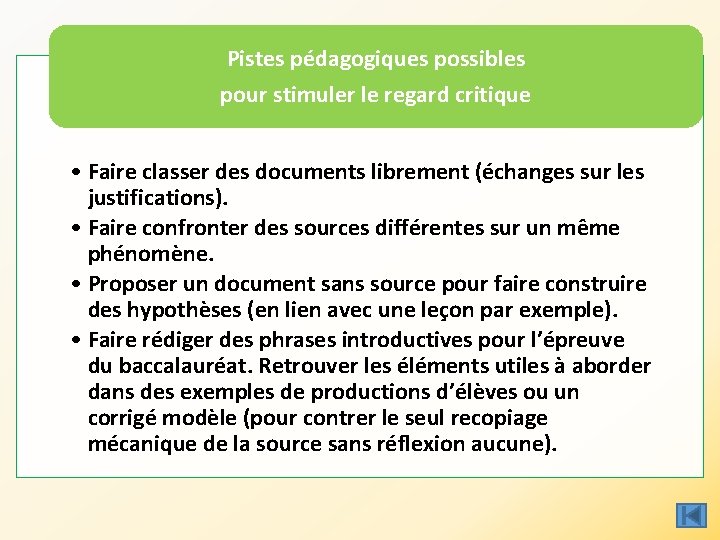 Pistes pédagogiques possibles
pour stimuler le regard critique

• Faire classer des documents librement (échanges sur les justifications).
• Faire confronter des sources différentes sur un même phénomène.
• Proposer un document sans source pour faire construire des hypothèses (en lien avec une leçon par exemple).
• Faire rédiger des phrases introductives pour l'épreuve du baccalauréat. Retrouver les éléments utiles à aborder dans des exemples de productions d'élèves ou un corrigé modèle (pour contrer le seul recopiage mécanique de la source sans réflexion aucune).